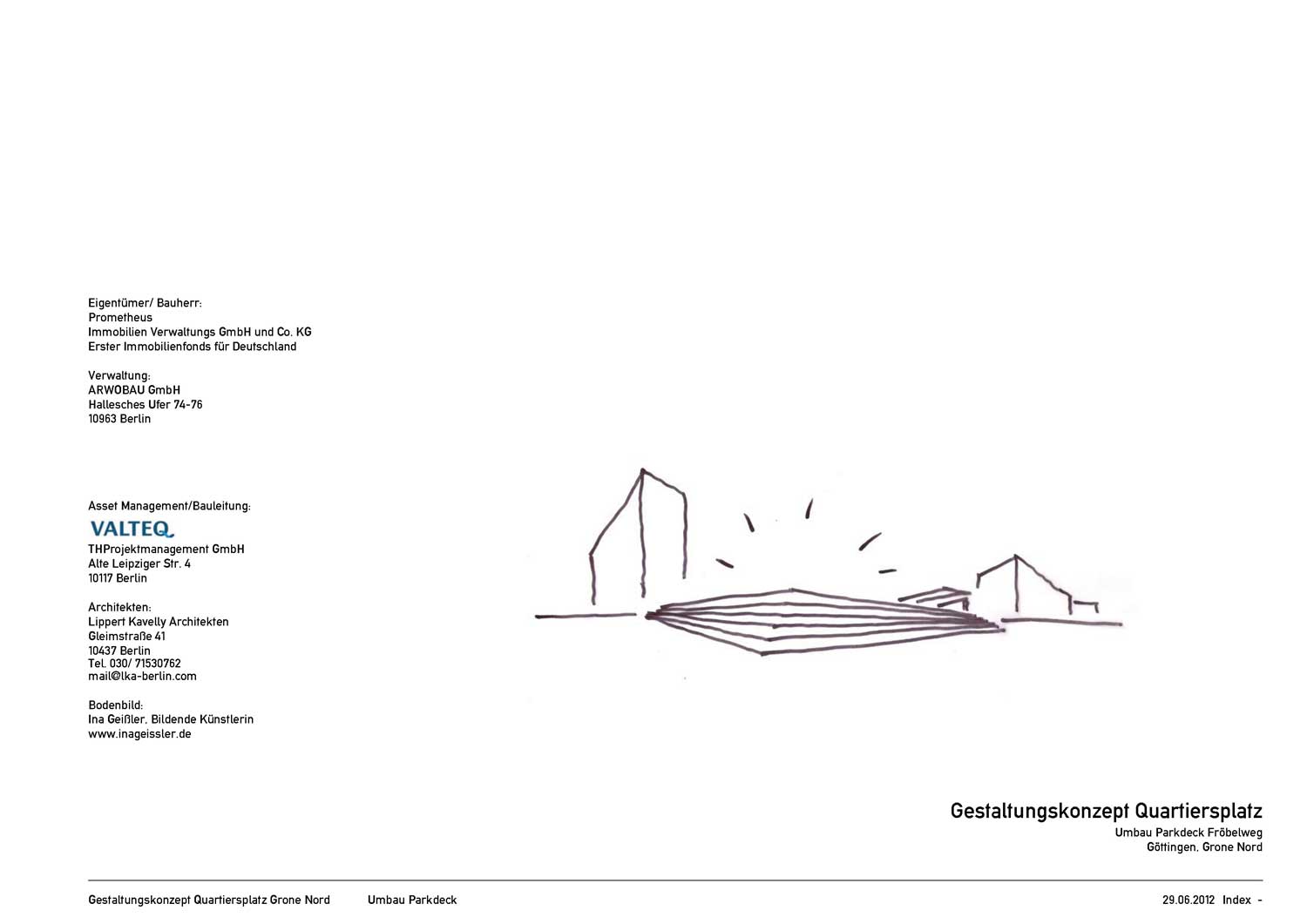 Eigentümer/ Bauherr:
Prometheus
Immobilien Verwaltungs GmbH und Co. KG
Erster Immobilienfonds für Deutschland

Verwaltung:
ARWOBAU GmbH
Hallesches Ufer 74-76
10963 Berlin

Asset Management/Bauleitung:
VALTEQ
THProjektmanagement GmbH
Alte Leipziger Str. 4
10117 Berlin

Architekten:
Lippert Kavelly Architekten
Gleimstraße 41
10437 Berlin
Tel. 030/ 71530762
mail@lka-berlin.com

Bodenbild:
Ina Geißler, Bildende Künstlerin
www.inageissler.de

Gestaltungskonzept Quartiersplatz
Umbau Parkdeck Fröbelweg
Göttingen, Grone Nord

Gestaltungskonzept Quartiersplatz Grone Nord Umbau Parkdeck 29.06.2012 Index -